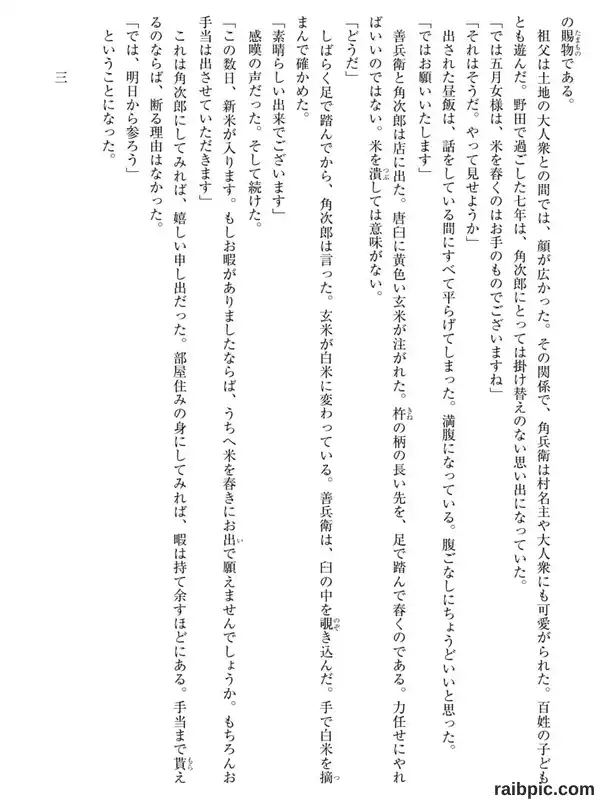 の賜物である。

祖父は土地の大人衆との間では、顔が広かった。その関係で、角兵衛は村名主や大人衆にも可愛がられた。百姓の子どもとも遊んだ。野田で過ごした七年は、角次郎にとっては掛け替えのない思い出になっていた。

「では五月女様は、米を舂くのはお手のものでございますね」

「それはそうだ。やって見せようか」

出された昼飯は、話をしている間にすべて平らげてしまった。満腹になっている。腹ごなしにちょうどいいと思った。

「ではお願いいたします」

善兵衛と角次郎は店に出た。唐臼に黄色い玄米が注がれた。杵の柄の長い先を、足で踏んで舂くのである。力任せにやればいいのではない。米を潰しては意味がない。

「どうだ」

しばらく足で踏んでから、角次郎は言った。玄米が白米に変わっている。善兵衛は、臼の中を覗き込んだ。手で白米を摘まんで確かめた。

「素晴らしい出来でございます」

感嘆の声だった。そして続けた。

「この数日、新米が入ります。もしお暇がありましたならば、うちへ米を舂きにお出で願えませんでしょうか。もちろんお手当は出させていただきます」

これは角次郎にしてみれば、嬉しい申し出だった。部屋住みの身にしてみれば、暇は持て余すほどにある。手当まで貰えるのならば、断る理由はなかった。

「では、明日から参ろう」

ということになった。

三

raibpic.com